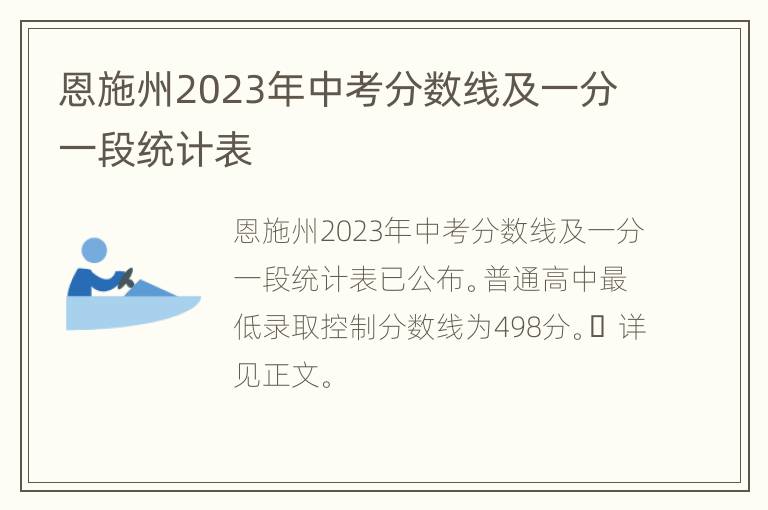 恩施州2023年中考分数线及一分一段统计表

恩施州2023年中考分数线及一分一段统计表已公布。普通高中最低录取控制分数线为498分。▯ 详见正文。